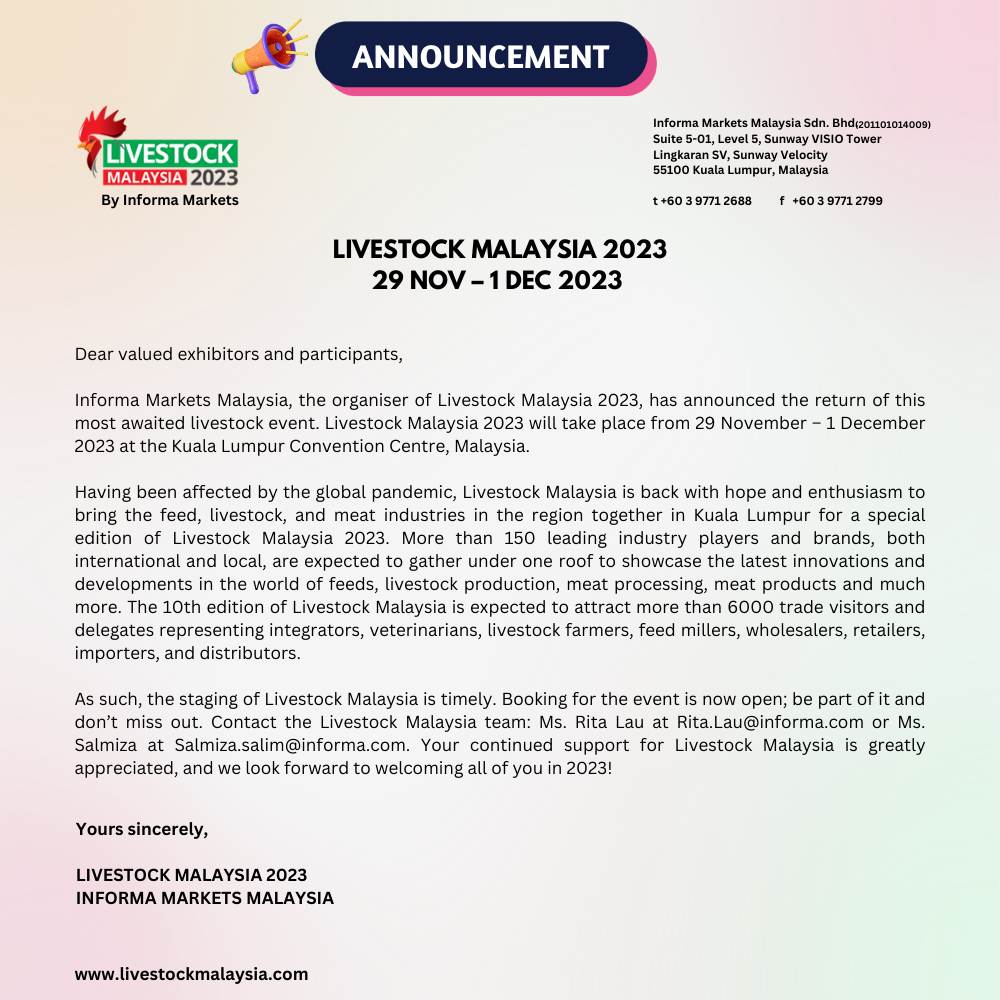 ANNOUNCEMENT

LIVESTOCK
MALAYSIA 2023
By Informa Markets

Informa Markets Malaysia Sdn. Bhd(201101014009)
Suite 5-01, Level 5, Sunway VISIO Tower
Lingkaran SV, Sunway Velocity
55100 Kuala Lumpur, Malaysia

t +60 3 9771 2688 f +60 3 9771 2799

LIVESTOCK MALAYSIA 2023
29 NOV – 1 DEC 2023

Dear valued exhibitors and participants,

Informa Markets Malaysia, the organiser of Livestock Malaysia 2023, has announced the return of this most awaited livestock event. Livestock Malaysia 2023 will take place from 29 November – 1 December 2023 at the Kuala Lumpur Convention Centre, Malaysia.

Having been affected by the global pandemic, Livestock Malaysia is back with hope and enthusiasm to bring the feed, livestock, and meat industries in the region together in Kuala Lumpur for a special edition of Livestock Malaysia 2023. More than 150 leading industry players and brands, both international and local, are expected to gather under one roof to showcase the latest innovations and developments in the world of feeds, livestock production, meat processing, meat products and much more. The 10th edition of Livestock Malaysia is expected to attract more than 6000 trade visitors and delegates representing integrators, veterinarians, livestock farmers, feed millers, wholesalers, retailers, importers, and distributors.

As such, the staging of Livestock Malaysia is timely. Booking for the event is now open; be part of it and don't miss out. Contact the Livestock Malaysia team: Ms. Rita Lau at Rita.Lau@informa.com or Ms. Salmiza at Salmiza.salim@informa.com. Your continued support for Livestock Malaysia is greatly appreciated, and we look forward to welcoming all of you in 2023!

Yours sincerely,

LIVESTOCK MALAYSIA 2023
INFORMA MARKETS MALAYSIA

www.livestockmalaysia.com